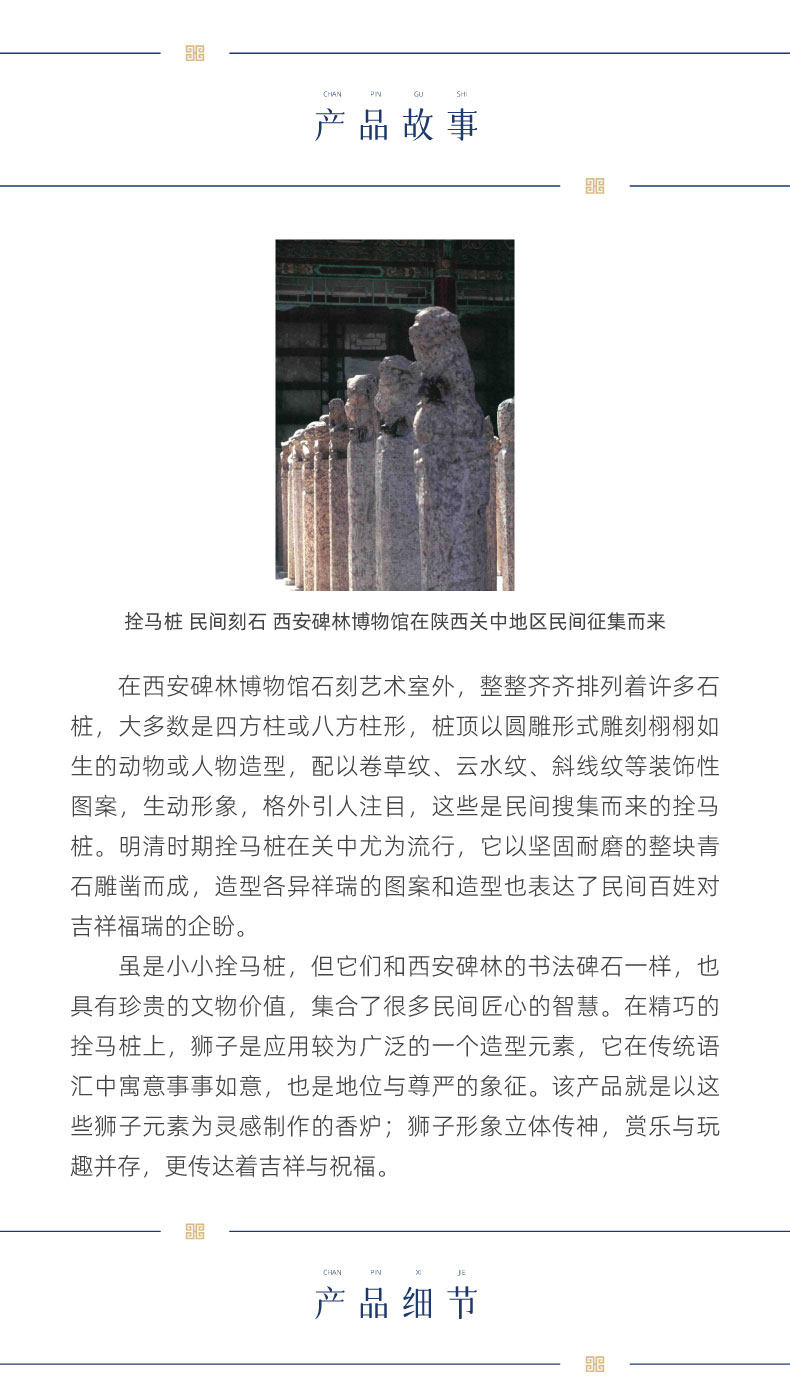 CHAN PIN GU SHI
产品故事

拴马桩 民间刻石 西安碑林博物馆在陕西关中地区民间征集而来

在西安碑林博物馆石刻艺术室外，整整齐齐排列着许多石桩，大多数是四方柱或八方柱形，桩顶以圆雕形式雕刻栩栩如生的动物或人物造型，配以卷草纹、云水纹、斜线纹等装饰性图案，生动形象，格外引人注目，这些是民间搜集而来的拴马桩。明清时期拴马桩在关中尤为流行，它以坚固耐磨的整块青石雕凿而成，造型各异祥瑞的图案和造型也表达了民间百姓对吉祥福瑞的企盼。

虽是小小拴马桩，但它们和西安碑林的书法碑石一样，也具有珍贵的文物价值，集合了很多民间匠心的智慧。在精巧的拴马桩上，狮子是应用较为广泛的一个造型元素，它在传统语汇中寓意事事如意，也是地位与尊严的象征。该产品就是以这些狮子元素为灵感制作的香炉；狮子形象立体传神，赏乐与玩趣并存，更传达着吉祥与祝福。

CHAN PIN XI JIE
产品细节